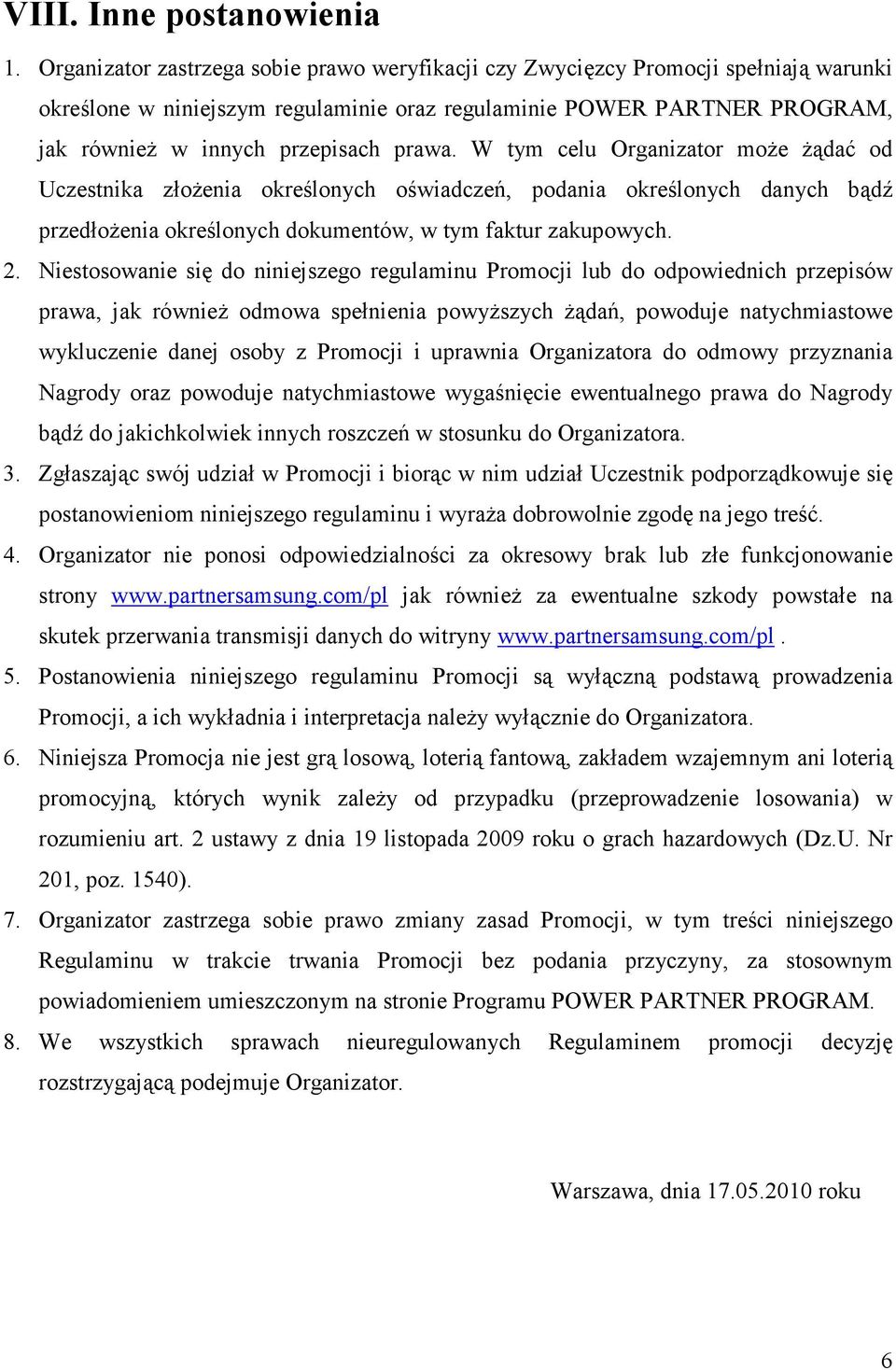 VIII. Inne postanowienia

1. Organizator zastrzega sobie prawo weryfikacji czy Zwycięzcy Promocji spełniają warunki określone w niniejszym regulaminie oraz regulaminie POWER PARTNER PROGRAM, jak również w innych przepisach prawa. W tym celu Organizator może żądać od Uczestnika złożenia określonych oświadczeń, podania określonych danych bądź przedłożenia określonych dokumentów, w tym faktur zakupowych.

2. Niestosowanie się do niniejszego regulaminu Promocji lub do odpowiednich przepisów prawa, jak również odmowa spełnienia powyższych żądań, powoduje natychmiastowe wykluczenie danej osoby z Promocji i uprawnia Organizatora do odmowy przyznania Nagrody oraz powoduje natychmiastowe wygaśnięcie ewentualnego prawa do Nagrody bądź do jakichkolwiek innych roszczeń w stosunku do Organizatora.

3. Zgłaszając swój udział w Promocji i biorąc w nim udział Uczestnik podporządkowuje się postanowieniom niniejszego regulaminu i wyraża dobrowolnie zgodę na jego treść.

4. Organizator nie ponosi odpowiedzialności za okresowy brak lub złe funkcjonowanie strony www.partnersamsung.com/pl jak również za ewentualne szkody powstałe na skutek przerwania transmisji danych do witryny www.partnersamsung.com/pl .

5. Postanowienia niniejszego regulaminu Promocji są wyłączną podstawą prowadzenia Promocji, a ich wykładnia i interpretacja należy wyłącznie do Organizatora.

6. Niniejsza Promocja nie jest grą losową, loterią fantową, zakładem wzajemnym ani loterią promocyjną, których wynik zależy od przypadku (przeprowadzenie losowania) w rozumieniu art. 2 ustawy z dnia 19 listopada 2009 roku o grach hazardowych (Dz.U. Nr 201, poz. 1540).

7. Organizator zastrzega sobie prawo zmiany zasad Promocji, w tym treści niniejszego Regulaminu w trakcie trwania Promocji bez podania przyczyny, za stosownym powiadomieniem umieszczonym na stronie Programu POWER PARTNER PROGRAM.

8. We wszystkich sprawach nieuregulowanych Regulaminem promocji decyzję rozstrzygającą podejmuje Organizator.

Warszawa, dnia 17.05.2010 roku

6